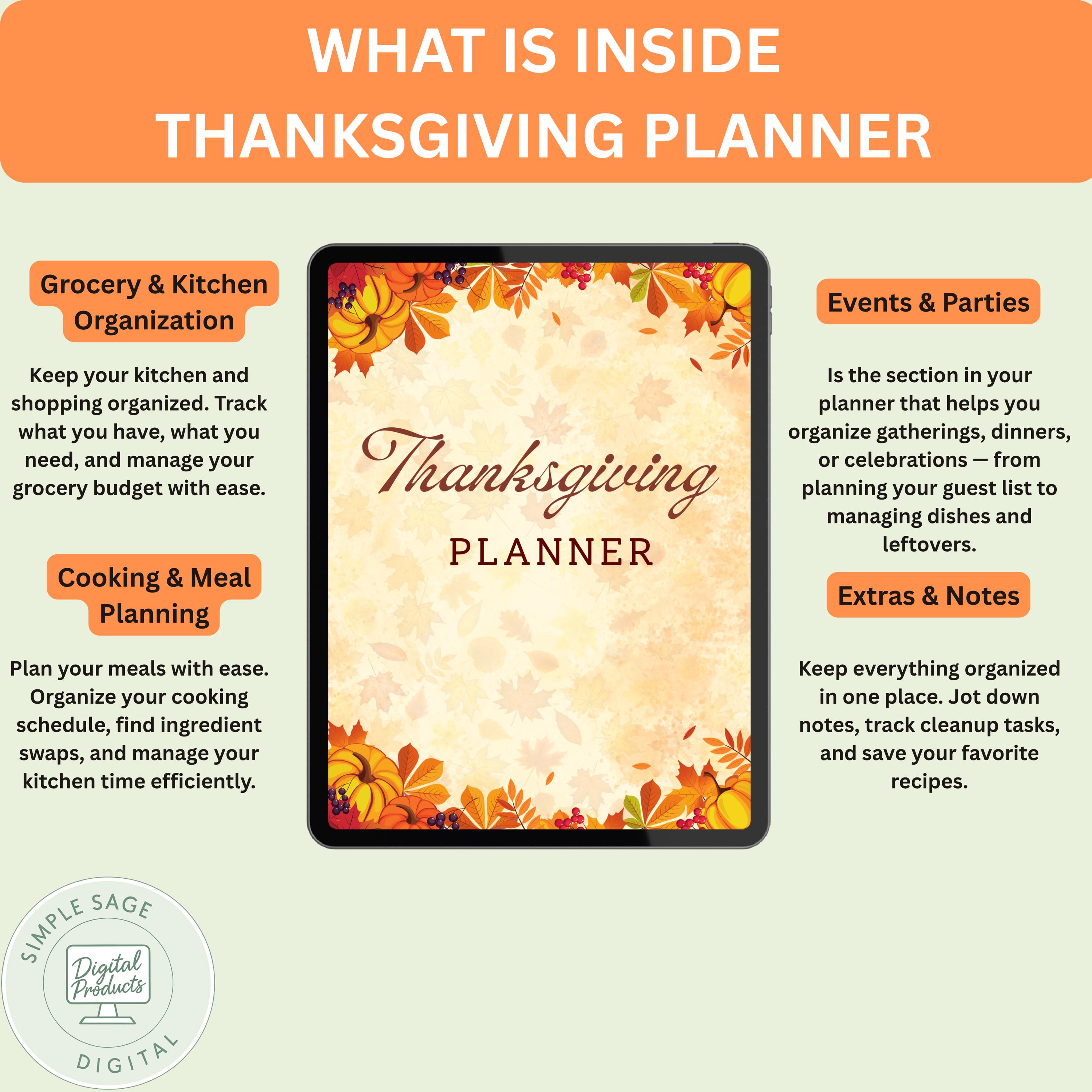 WHAT IS INSIDE
THANKSGIVING PLANNER

Grocery & Kitchen
Organization

Keep your kitchen and shopping organized. Track what you have, what you need, and manage your grocery budget with ease.

Cooking & Meal
Planning

Plan your meals with ease. Organize your cooking schedule, find ingredient swaps, and manage your kitchen time efficiently.

Thanksgiving
PLANNER

Events & Parties

Is the section in your planner that helps you organize gatherings, dinners, or celebrations — from planning your guest list to managing dishes and leftovers.

Extras & Notes

Keep everything organized in one place. Jot down notes, track cleanup tasks, and save your favorite recipes.

SIMPLE SAGE
Digital
Products
DIGITAL